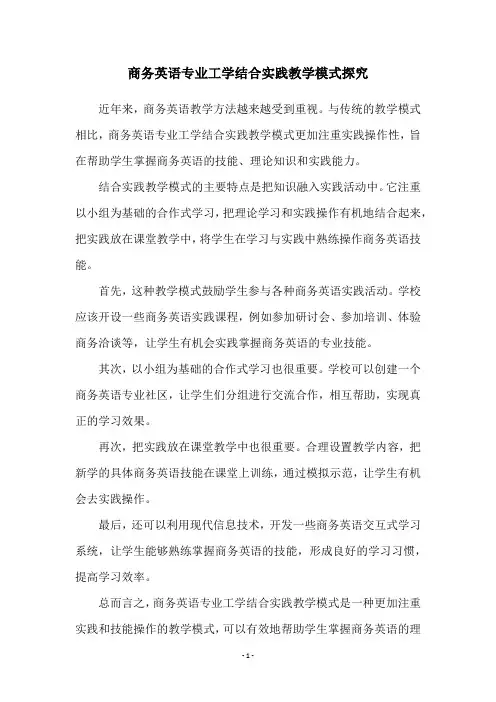 商务英语专业工学结合实践教学模式探究

近年来，商务英语教学方法越来越受到重视。与传统的教学模式相比，商务英语专业工学结合实践教学模式更加注重实践操作性，旨在帮助学生掌握商务英语的技能、理论知识和实践能力。

结合实践教学模式的主要特点是把知识融入实践活动中。它注重以小组为基础的合作式学习，把理论学习和实践操作有机地结合起来，把实践放在课堂教学中，将学生在学习与实践中熟练操作商务英语技能。

首先，这种教学模式鼓励学生参与各种商务英语实践活动。学校应该开设一些商务英语实践课程，例如参加研讨会、参加培训、体验商务洽谈等，让学生有机会实践掌握商务英语的专业技能。

其次，以小组为基础的合作式学习也很重要。学校可以创建一个商务英语专业社区，让学生们分组进行交流合作，相互帮助，实现真正的学习效果。

再次，把实践放在课堂教学中也很重要。合理设置教学内容，把新学的具体商务英语技能在课堂上训练，通过模拟示范，让学生有机会去实践操作。

最后，还可以利用现代信息技术，开发一些商务英语交互式学习系统，让学生能够熟练掌握商务英语的技能，形成良好的学习习惯，提高学习效率。

总而言之，商务英语专业工学结合实践教学模式是一种更加注重实践和技能操作的教学模式，可以有效地帮助学生掌握商务英语的理

- 1 -